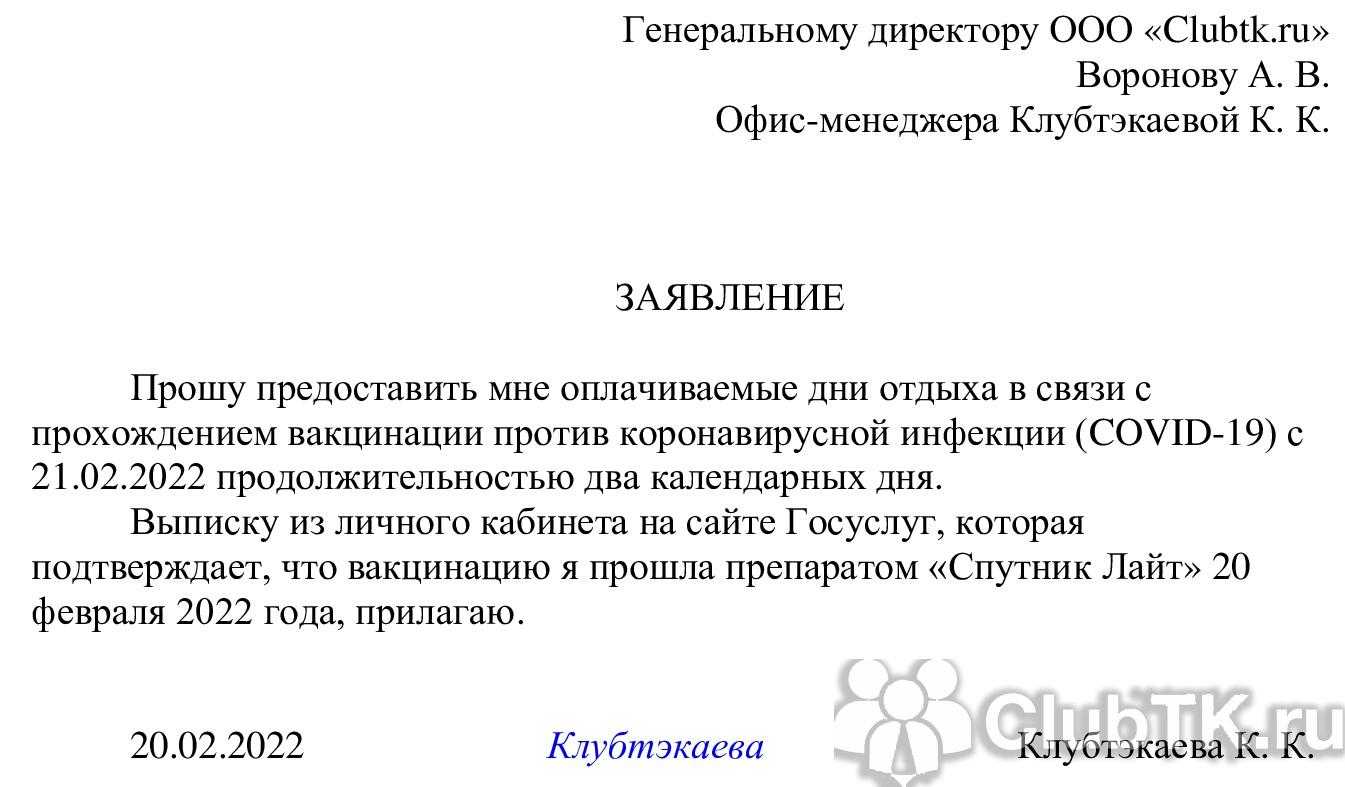 Генеральному директору ООО «Clubtk.ru»
Воронову А. В.
Офис-менеджера Клубтэкаевой К. К.

ЗАЯВЛЕНИЕ

Прошу предоставить мне оплачиваемые дни отдыха в связи с прохождением вакцинации против коронавирусной инфекции (COVID-19) с 21.02.2022 продолжительностью два календарных дня.

Выписку из личного кабинета на сайте Госуслуг, которая подтверждает, что вакцинацию я прошла препаратом «Спутник Лайт» 20 февраля 2022 года, прилагаю.

20.02.2022 Клубтэкаева Клубтэкаева К. К.

ClubTK.ru